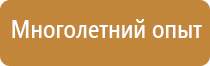 Многолетний опыт